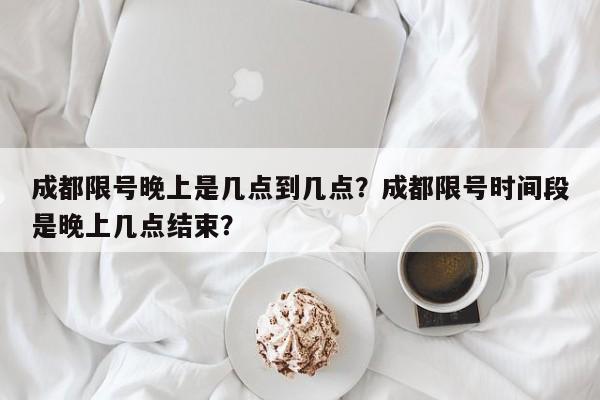 成都限号晚上是几点到几点？成都限号时间段是晚上几点结束?